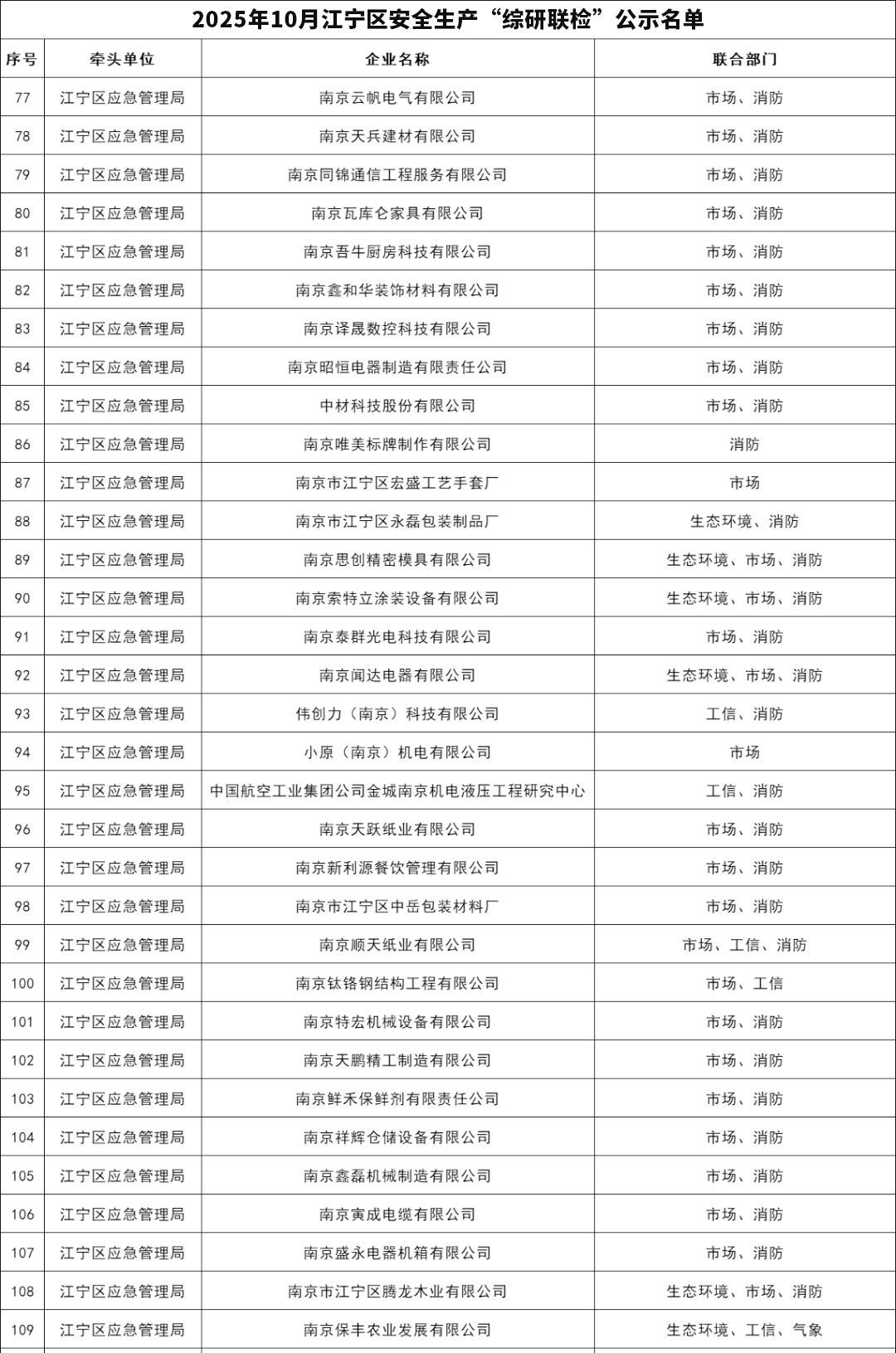 2025年10月江宁区安全生产“综研联检”公示名单

| 序号 | 牵头单位 | 企业名称 | 联合部门 |
|---|---|---|---|
| 77 | 江宁区应急管理局 | 南京云帆电气有限公司 | 市场、消防 |
| 78 | 江宁区应急管理局 | 南京天兵建材有限公司 | 市场、消防 |
| 79 | 江宁区应急管理局 | 南京同锦通信工程服务有限公司 | 市场、消防 |
| 80 | 江宁区应急管理局 | 南京瓦库仑家具有限公司 | 市场、消防 |
| 81 | 江宁区应急管理局 | 南京吾牛厨房科技有限公司 | 市场、消防 |
| 82 | 江宁区应急管理局 | 南京鑫和华装饰材料有限公司 | 市场、消防 |
| 83 | 江宁区应急管理局 | 南京译晟数控科技有限公司 | 市场、消防 |
| 84 | 江宁区应急管理局 | 南京昭恒电器制造有限责任公司 | 市场、消防 |
| 85 | 江宁区应急管理局 | 中材科技股份有限公司 | 市场、消防 |
| 86 | 江宁区应急管理局 | 南京唯美标牌制作有限公司 | 消防 |
| 87 | 江宁区应急管理局 | 南京市江宁区宏盛工艺手套厂 | 市场 |
| 88 | 江宁区应急管理局 | 南京市江宁区永磊包装制品厂 | 生态环境、消防 |
| 89 | 江宁区应急管理局 | 南京思创精密模具有限公司 | 生态环境、市场、消防 |
| 90 | 江宁区应急管理局 | 南京索特立涂装设备有限公司 | 生态环境、市场、消防 |
| 91 | 江宁区应急管理局 | 南京泰群光电科技有限公司 | 市场、消防 |
| 92 | 江宁区应急管理局 | 南京闻达电器有限公司 | 生态环境、市场、消防 |
| 93 | 江宁区应急管理局 | 伟创力（南京）科技有限公司 | 工信、消防 |
| 94 | 江宁区应急管理局 | 小原（南京）机电有限公司 | 市场 |
| 95 | 江宁区应急管理局 | 中国航空工业集团公司金城南京机电液压工程研究中心 | 工信、消防 |
| 96 | 江宁区应急管理局 | 南京天跃纸业有限公司 | 市场、消防 |
| 97 | 江宁区应急管理局 | 南京新利源餐饮管理有限公司 | 市场、消防 |
| 98 | 江宁区应急管理局 | 南京市江宁区中岳包装材料厂 | 市场、消防 |
| 99 | 江宁区应急管理局 | 南京顺天纸业有限公司 | 市场、工信、消防 |
| 100 | 江宁区应急管理局 | 南京钛铬钢结构工程有限公司 | 市场、工信 |
| 101 | 江宁区应急管理局 | 南京特宏机械设备有限公司 | 市场、消防 |
| 102 | 江宁区应急管理局 | 南京天鹏精工制造有限公司 | 市场、消防 |
| 103 | 江宁区应急管理局 | 南京鲜禾保鲜剂有限责任公司 | 市场、消防 |
| 104 | 江宁区应急管理局 | 南京祥辉仓储设备有限公司 | 市场、消防 |
| 105 | 江宁区应急管理局 | 南京鑫磊机械制造有限公司 | 市场、消防 |
| 106 | 江宁区应急管理局 | 南京寅成电缆有限公司 | 市场、消防 |
| 107 | 江宁区应急管理局 | 南京盛永电器机箱有限公司 | 市场、消防 |
| 108 | 江宁区应急管理局 | 南京市江宁区腾龙木业有限公司 | 生态环境、市场、消防 |
| 109 | 江宁区应急管理局 | 南京保丰农业发展有限公司 | 生态环境、工信、气象 |